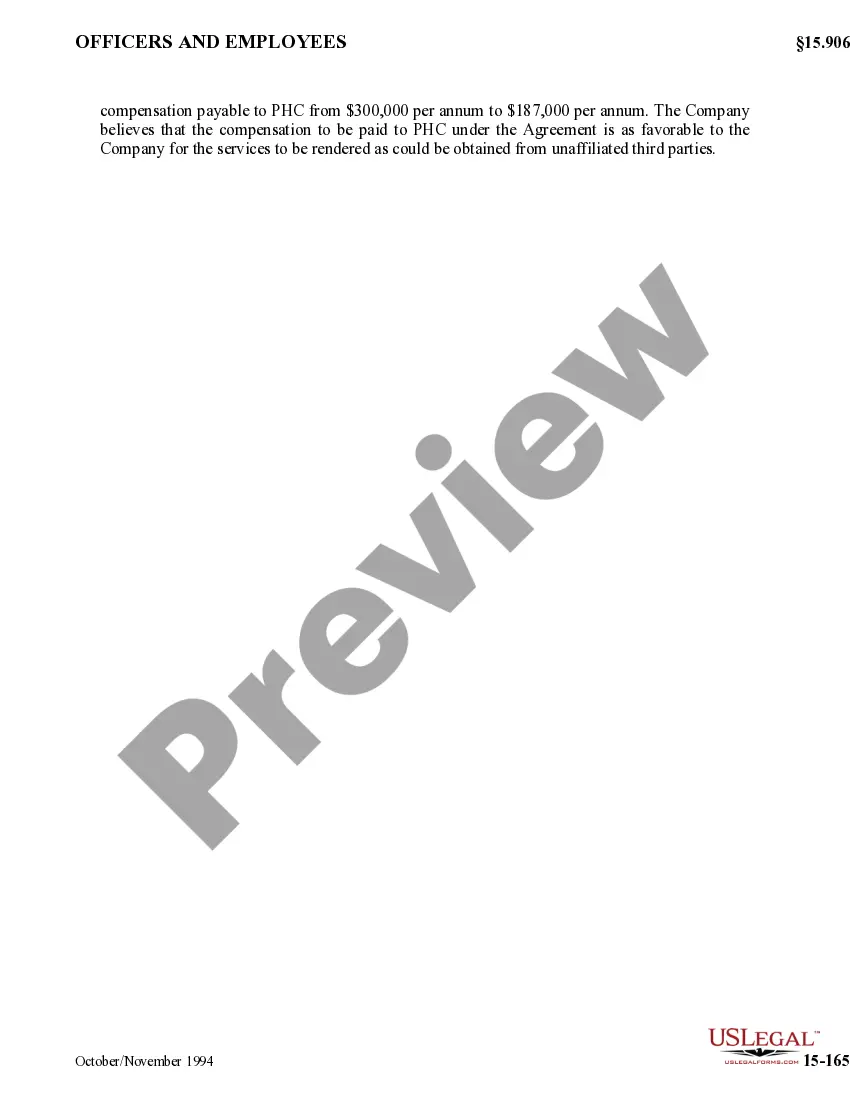 OFFICERS AND EMPLOYEES §15.906

compensation payable to PHC from $300,000 per annum to $187,000 per annum. The Company believes that the compensation to be paid to PHC under the Agreement is as favorable to the Company for the services to be rendered as could be obtained from unaffiliated third parties.

October/November 1994

USLEGAL™
USLEGALFORMS.COM

15-165

Preview